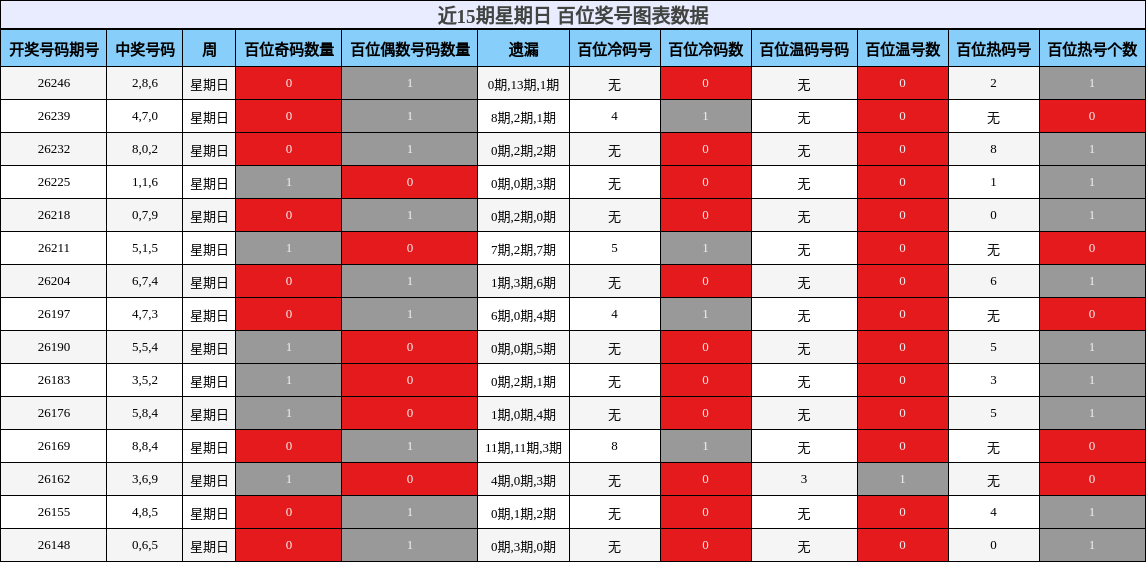 近15期星期日 百位奖号图表数据

| 开奖号码期号 | 中奖号码 | 周 | 百位奇码数量 | 百位偶数号码数量 | 遗漏 | 百位冷码号 | 百位冷码数 | 百位温码号码 | 百位温号数 | 百位热码号 | 百位热号个数 |
|---|---|---|---|---|---|---|---|---|---|---|---|
| 26246 | 2,8,6 | 星期日 | 0 | 1 | 0期,13期,1期 | 无 | 0 | 无 | 0 | 2 | 1 |
| 26239 | 4,7,0 | 星期日 | 0 | 1 | 8期,2期,1期 | 4 | 1 | 无 | 0 | 无 | 0 |
| 26232 | 8,0,2 | 星期日 | 0 | 1 | 0期,2期,2期 | 无 | 0 | 无 | 0 | 8 | 1 |
| 26225 | 1,1,6 | 星期日 | 1 | 0 | 0期,0期,3期 | 无 | 0 | 无 | 0 | 1 | 1 |
| 26218 | 0,7,9 | 星期日 | 0 | 1 | 0期,2期,0期 | 无 | 0 | 无 | 0 | 0 | 1 |
| 26211 | 5,1,5 | 星期日 | 1 | 0 | 7期,2期,7期 | 5 | 1 | 无 | 0 | 无 | 0 |
| 26204 | 6,7,4 | 星期日 | 0 | 1 | 1期,3期,6期 | 无 | 0 | 无 | 0 | 6 | 1 |
| 26197 | 4,7,3 | 星期日 | 0 | 1 | 6期,0期,4期 | 4 | 1 | 无 | 0 | 无 | 0 |
| 26190 | 5,5,4 | 星期日 | 1 | 0 | 0期,0期,5期 | 无 | 0 | 无 | 0 | 5 | 1 |
| 26183 | 3,5,2 | 星期日 | 1 | 0 | 0期,2期,1期 | 无 | 0 | 无 | 0 | 3 | 1 |
| 26176 | 5,8,4 | 星期日 | 1 | 0 | 1期,0期,4期 | 无 | 0 | 无 | 0 | 5 | 1 |
| 26169 | 8,8,4 | 星期日 | 0 | 1 | 11期,11期,3期 | 8 | 1 | 无 | 0 | 无 | 0 |
| 26162 | 3,6,9 | 星期日 | 1 | 0 | 4期,0期,3期 | 无 | 0 | 3 | 1 | 无 | 0 |
| 26155 | 4,8,5 | 星期日 | 0 | 1 | 0期,1期,2期 | 无 | 0 | 无 | 0 | 4 | 1 |
| 26148 | 0,6,5 | 星期日 | 0 | 1 | 0期,3期,0期 | 无 | 0 | 无 | 0 | 0 | 1 |